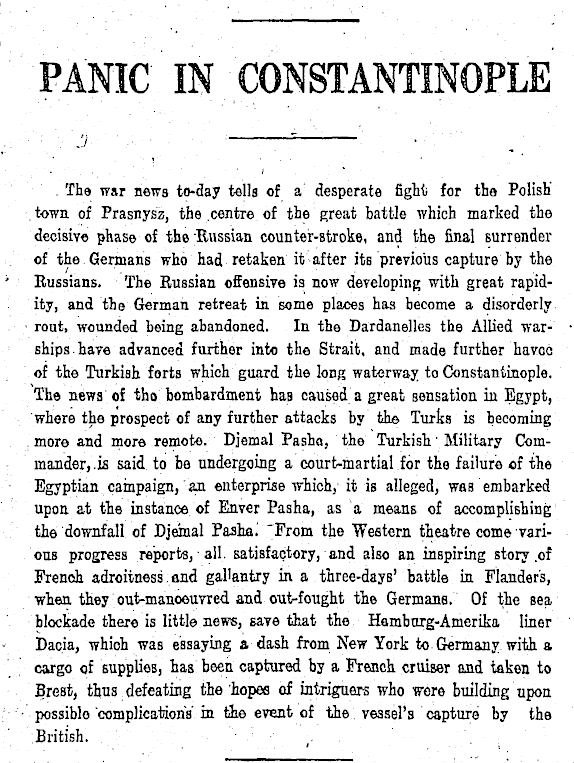 PANIC IN CONSTANTINOPLE

The war news to-day tells of a desperate fight for the Polish town of Prasnysz, the centre of the great battle which marked the decisive phase of the Russian counter-stroke, and the final surrender of the Germans who had retaken it after its previous capture by the Russians. The Russian offensive is now developing with great rapidity, and the German retreat in some places has become a disorderly rout, wounded being abandoned. In the Dardanelles the Allied warships have advanced further into the Strait, and made further havoc of the Turkish forts which guard the long waterway to Constantinople. The news of the bombardment has caused a great sensation in Egypt, where the prospect of any further attacks by the Turks is becoming more and more remote. Djemal Pasha, the Turkish Military Commander, is said to be undergoing a court-martial for the failure of the Egyptian campaign, an enterprise which, it is alleged, was embarked upon at the instance of Enver Pasha, as a means of accomplishing the downfall of Djemal Pasha. From the Western theatre come various progress reports, all satisfactory, and also an inspiring story of French adroitness and gallantry in a three-days' battle in Flanders, when they out-manoeuvred and out-fought the Germans. Of the sea blockade there is little news, save that the Hamburg-Amerika liner Dacia, which was essaying a dash from New York to Germany with a cargo of supplies, has been captured by a French cruiser and taken to Brest, thus defeating the hopes of intriguers who were building upon possible complications in the event of the vessel's capture by the British.